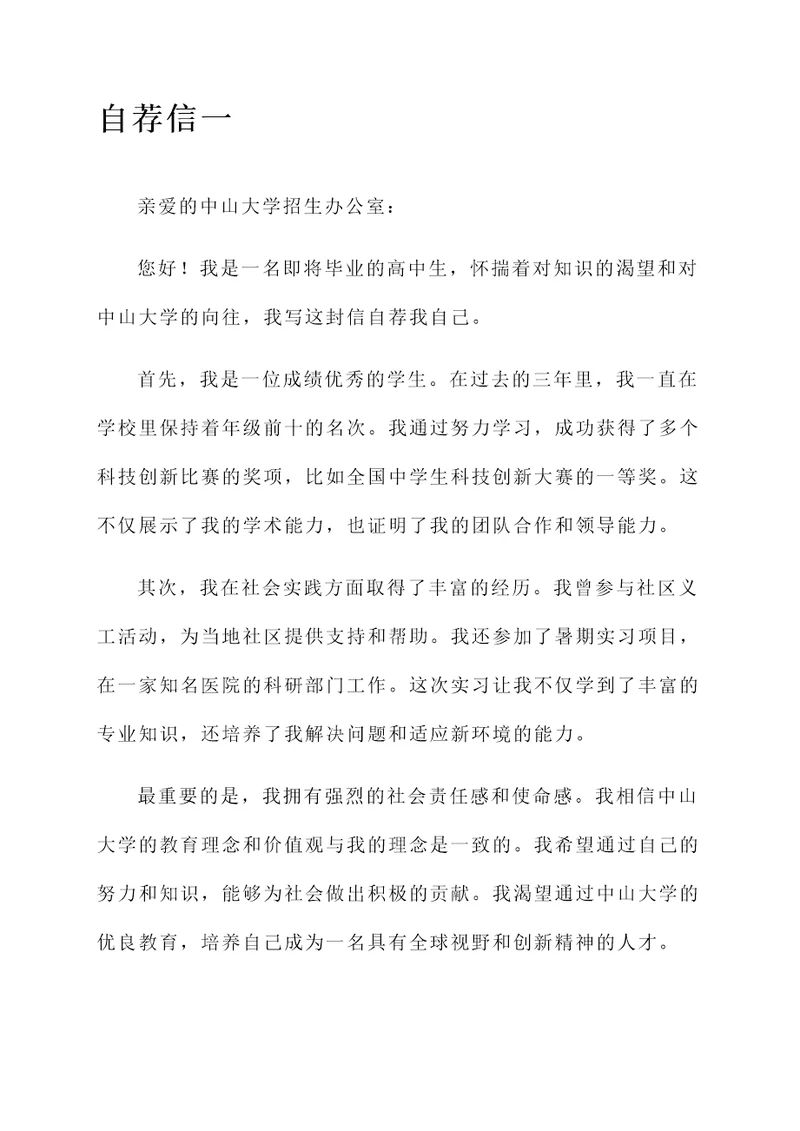 自荐信一

亲爱的中山大学招生办公室：

您好！我是一名即将毕业的高中生，怀揣着对知识的渴望和对中山大学的向往，我写这封信自荐我自己。

首先，我是一位成绩优秀的学生。在过去的三年里，我一直在学校里保持着年级前十的名次。我通过努力学习，成功获得了多个科技创新比赛的奖项，比如全国中学生科技创新大赛的一等奖。这不仅展示了我的学术能力，也证明了我的团队合作和领导能力。

其次，我在社会实践方面取得了丰富的经历。我曾参与社区义工活动，为当地社区提供支持和帮助。我还参加了暑期实习项目，在一家知名医院的科研部门工作。这次实习让我不仅学到了丰富的专业知识，还培养了我解决问题和适应新环境的能力。

最重要的是，我拥有强烈的社会责任感和使命感。我相信中山大学的教育理念和价值观与我的理念是一致的。我希望通过自己的努力和知识，能够为社会做出积极的贡献。我渴望通过中山大学的优良教育，培养自己成为一名具有全球视野和创新精神的人才。